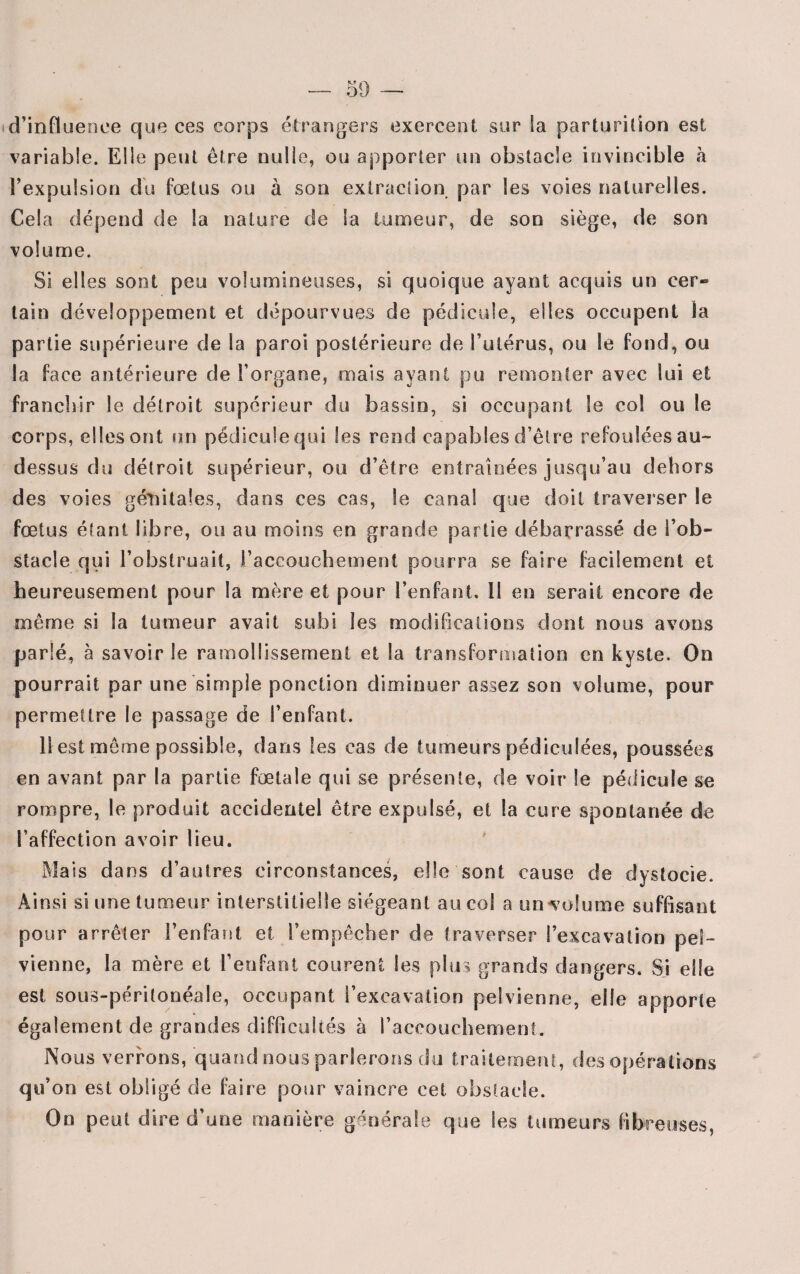 — 59 —

d'influence que ces corps étrangers exercent sur la parturition est variable. Elle peut être nulle, ou apporter un obstacle invincible à l'expulsion du fœtus ou à son extraction par les voies naturelles. Cela dépend de la nature de la tumeur, de son siège, de son volume.

Si elles sont peu volumineuses, si quoique ayant acquis un certain développement et dépourvues de pédicule, elles occupent la partie supérieure de la paroi postérieure de l'utérus, ou le fond, ou la face antérieure de l'organe, mais ayant pu remonter avec lui et franchir le détroit supérieur du bassin, si occupant le col ou le corps, elles ont un pédicule qui les rend capables d'être refoulées au-dessus du détroit supérieur, ou d'être entraînées jusqu'au dehors des voies génitales, dans ces cas, le canal que doit traverser le fœtus étant libre, ou au moins en grande partie débarrassé de l'obstacle qui l'obstruait, l'accouchement pourra se faire facilement et heureusement pour la mère et pour l'enfant. Il en serait encore de même si la tumeur avait subi les modifications dont nous avons parlé, à savoir le ramollissement et la transformation en kyste. On pourrait par une simple ponction diminuer assez son volume, pour permettre le passage de l'enfant.

Il est même possible, dans les cas de tumeurs pédiculées, poussées en avant par la partie fœtale qui se présente, de voir le pédicule se rompre, le produit accidentel être expulsé, et la cure spontanée de l'affection avoir lieu.

Mais dans d'autres circonstances, elle sont cause de dystocie. Ainsi si une tumeur interstitielle siégeant au col a un volume suffisant pour arrêter l'enfant et l'empêcher de traverser l'excavation pelvienne, la mère et l'enfant courent les plus grands dangers. Si elle est sous-péritonéale, occupant l'excavation pelvienne, elle apporte également de grandes difficultés à l'accouchement.

Nous verrons, quand nous parlerons du traitement, des opérations qu'on est obligé de faire pour vaincre cet obstacle.

On peut dire d'une manière générale que les tumeurs fibreuses,